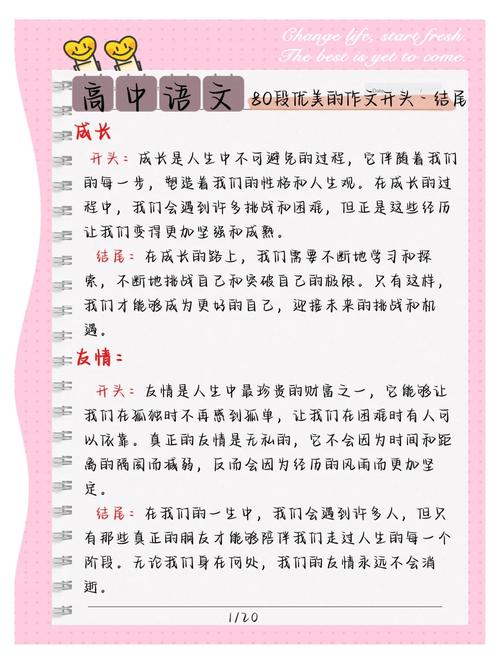 Change life, start fresh.
The best is yet to come.

高中语文 80段优美的作文开头、结尾

成长

开头：成长是人生中不可避免的过程，它伴随着我们的每一步，塑造着我们的性格和人生观。在成长的过程中，我们会遇到许多挑战和困难，但正是这些经历让我们变得更加坚强和成熟。

结尾：在成长的路上，我们需要不断地学习和探索，不断地挑战自己和突破自己的极限。只有这样，我们才能够成为更好的自己，迎接未来的挑战和机遇。

友情：

开头：友情是人生中最珍贵的财富之一，它能够让我们在孤独时不再感到孤单，让我们在困难时有人可以依靠。真正的友情是无私的，它不会因为时间和距离的隔阂而减弱，反而会因为经历的风雨而更加坚定。

结尾：在我们的一生中，我们会遇到许多人，但只有那些真正的朋友才能够陪伴我们走过人生的每一个阶段。无论我们身在何处，我们的友情永远不会消逝。

1/20